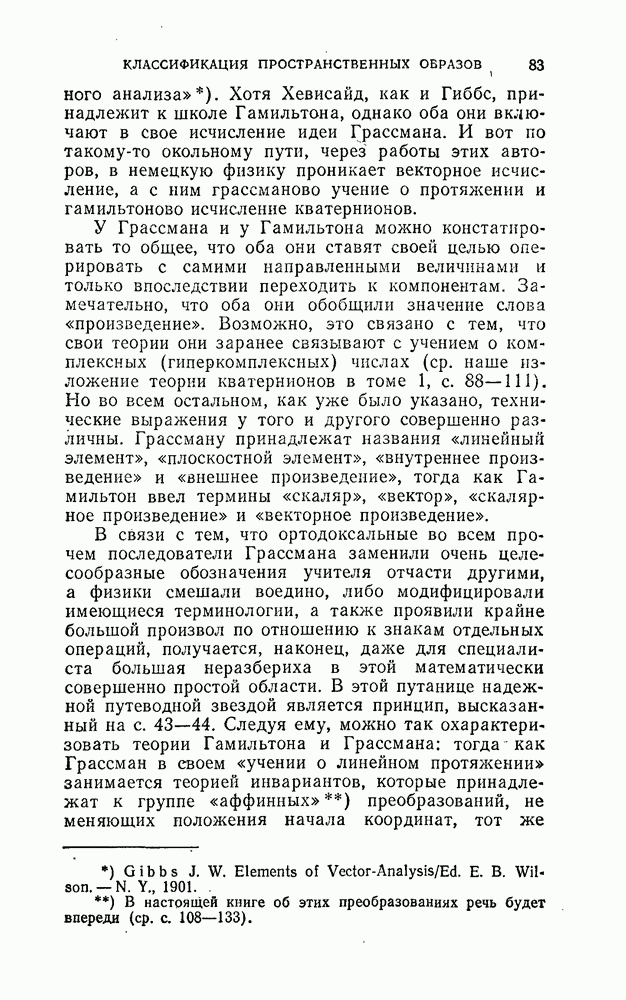 КЛАССИФИКАЦИЯ ПРОСТРАНСТВЕННЫХ ОБРАЗОВ 83

ного анализа»*). Хотя Хевисайд, как и Гиббс, принадлежит к школе Гамильтона, однако оба они включают в свое исчисление идеи Грассмана. И вот по такому-то окольному пути, через работы этих авторов, в немецкую физику проникает векторное исчисление, а с ним грассманово учение о протяжении и гамильтоново исчисление кватернионов.

У Грассмана и у Гамильтона можно констатировать то общее, что оба они ставят своей целью оперировать с самими направленными величинами и только впоследствии переходить к компонентам. Замечательно, что оба они обобщили значение слова «произведение». Возможно, это связано с тем, что свои теории они заранее связывают с учением о комплексных (гиперкомплексных) числах (ср. наше изложение теории кватернионов в томе 1, с. 88—111). Но во всем остальном, как уже было указано, технические выражения у того и другого совершенно различны. Грассману принадлежат названия «линейный элемент», «плоскостной элемент», «внутреннее произведение» и «внешнее произведение», тогда как Гамильтон ввел термины «скаляр», «вектор», «скалярное произведение» и «векторное произведение».

В связи с тем, что ортодоксальные во всем прочем последователи Грассмана заменили очень целесообразные обозначения учителя отчасти другими, а физики смешали воедино, либо модифицировали имеющиеся терминологии, а также проявили крайне большой произвол по отношению к знакам отдельных операций, получается, наконец, даже для специалиста большая неразбериха в этой математически совершенно простой области. В этой путанице надежной путеводной звездой является принцип, высказанный на с. 43—44. Следуя ему, можно так охарактеризовать теории Гамильтона и Грассмана: тогда как Грассман в своем «учении о линейном протяжении» занимается теорией инвариантов, которые принадлежат к группе «аффинных»**) преобразований, не меняющих положения начала координат, тот же

*) Gibbs J. W. Elements of Vector-Analysis/Ed. E. B. Wilson. — N. Y., 1901.
**) В настоящей книге об этих преобразованиях речь будет впереди (ср. с. 108—133).